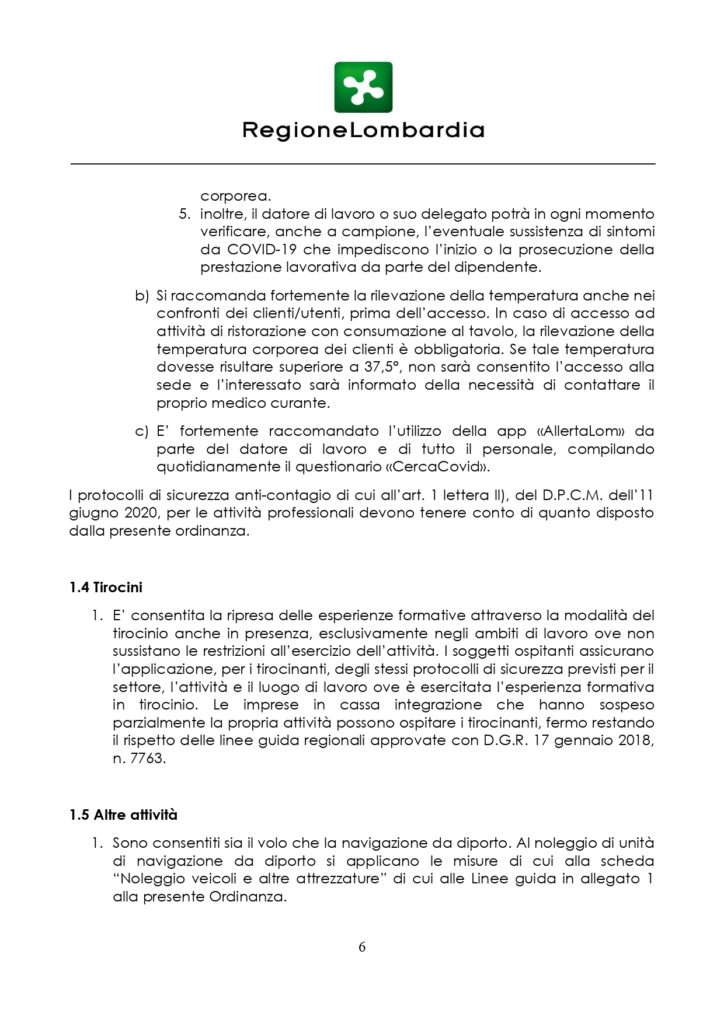 RegioneLombardia

corporea.

5. inoltre, il datore di lavoro o suo delegato potrà in ogni momento verificare, anche a campione, l'eventuale sussistenza di sintomi da COVID-19 che impediscono l'inizio o la prosecuzione della prestazione lavorativa da parte del dipendente.

b) Si raccomanda fortemente la rilevazione della temperatura anche nei confronti dei clienti/utenti, prima dell'accesso. In caso di accesso ad attività di ristorazione con consumazione al tavolo, la rilevazione della temperatura corporea dei clienti è obbligatoria. Se tale temperatura dovesse risultare superiore a 37,5°, non sarà consentito l'accesso alla sede e l'interessato sarà informato della necessità di contattare il proprio medico curante.

c) E' fortemente raccomandato l'utilizzo della app «AllertaLom» da parte del datore di lavoro e di tutto il personale, compilando quotidianamente il questionario «CercaCovid».

I protocolli di sicurezza anti-contagio di cui all'art. 1 lettera ll), del D.P.C.M. dell'11 giugno 2020, per le attività professionali devono tenere conto di quanto disposto dalla presente ordinanza.

1.4 Tirocini

1. E' consentita la ripresa delle esperienze formative attraverso la modalità del tirocinio anche in presenza, esclusivamente negli ambiti di lavoro ove non sussistano le restrizioni all'esercizio dell'attività. I soggetti ospitanti assicurano l'applicazione, per i tirocinanti, degli stessi protocolli di sicurezza previsti per il settore, l'attività e il luogo di lavoro ove è esercitata l'esperienza formativa in tirocinio. Le imprese in cassa integrazione che hanno sospeso parzialmente la propria attività possono ospitare i tirocinanti, fermo restando il rispetto delle linee guida regionali approvate con D.G.R. 17 gennaio 2018, n. 7763.

1.5 Altre attività

1. Sono consentiti sia il volo che la navigazione da diporto. Al noleggio di unità di navigazione da diporto si applicano le misure di cui alla scheda "Noleggio veicoli e altre attrezzature" di cui alle Linee guida in allegato 1 alla presente Ordinanza.

6